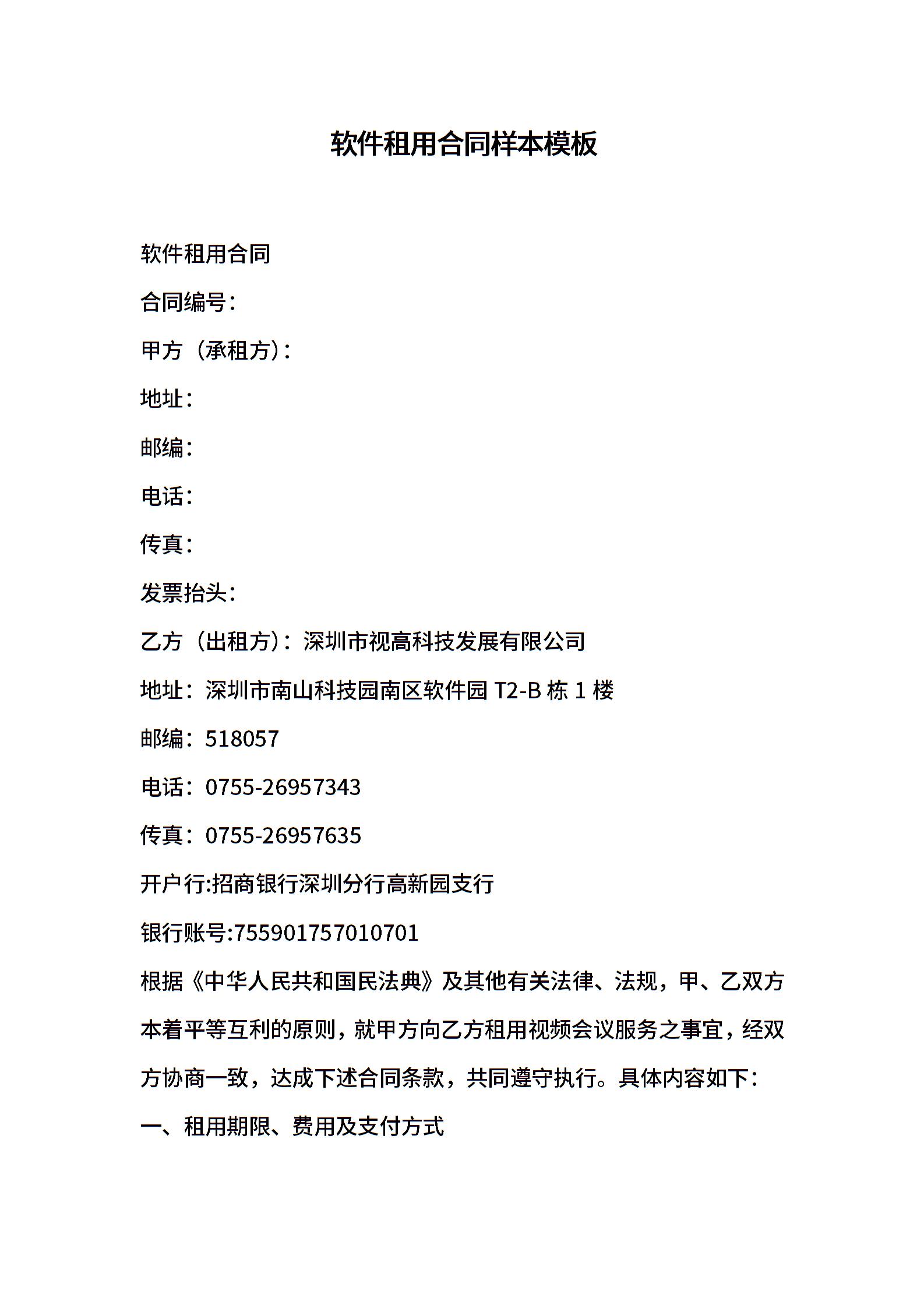 软件租用合同样本模板

软件租用合同

合同编号：

甲方（承租方）：

地址：

邮编：

电话：

传真：

发票抬头：

乙方（出租方）：深圳市视高科技发展有限公司

地址：深圳市南山科技园南区软件园 T2-B 栋 1 楼

邮编：518057

电话：0755-26957343

传真：0755-26957635

开户行:招商银行深圳分行高新园支行

银行账号:755901757010701

根据《中华人民共和国民法典》及其他有关法律、法规，甲、乙双方本着平等互利的原则，就甲方向乙方租用视频会议服务之事宜，经双方协商一致，达成下述合同条款，共同遵守执行。具体内容如下：

一、租用期限、费用及支付方式